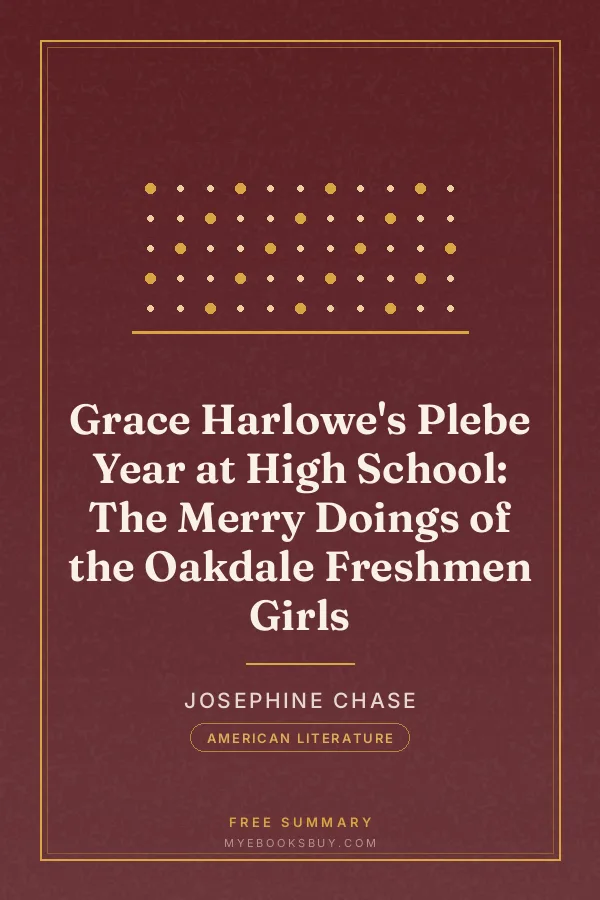 Grace Harlowe's Plebe Year at High School: The Merry Doings of the Oakdale Freshmen Girls

JOSEPHINE CHASE

AMERICAN LITERATURE

FREE SUMMARY

MYEBOOKSBUY.COM